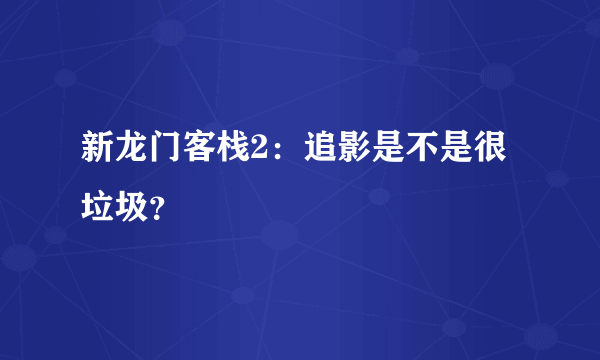 新龙门客栈2：追影是不是很垃圾？